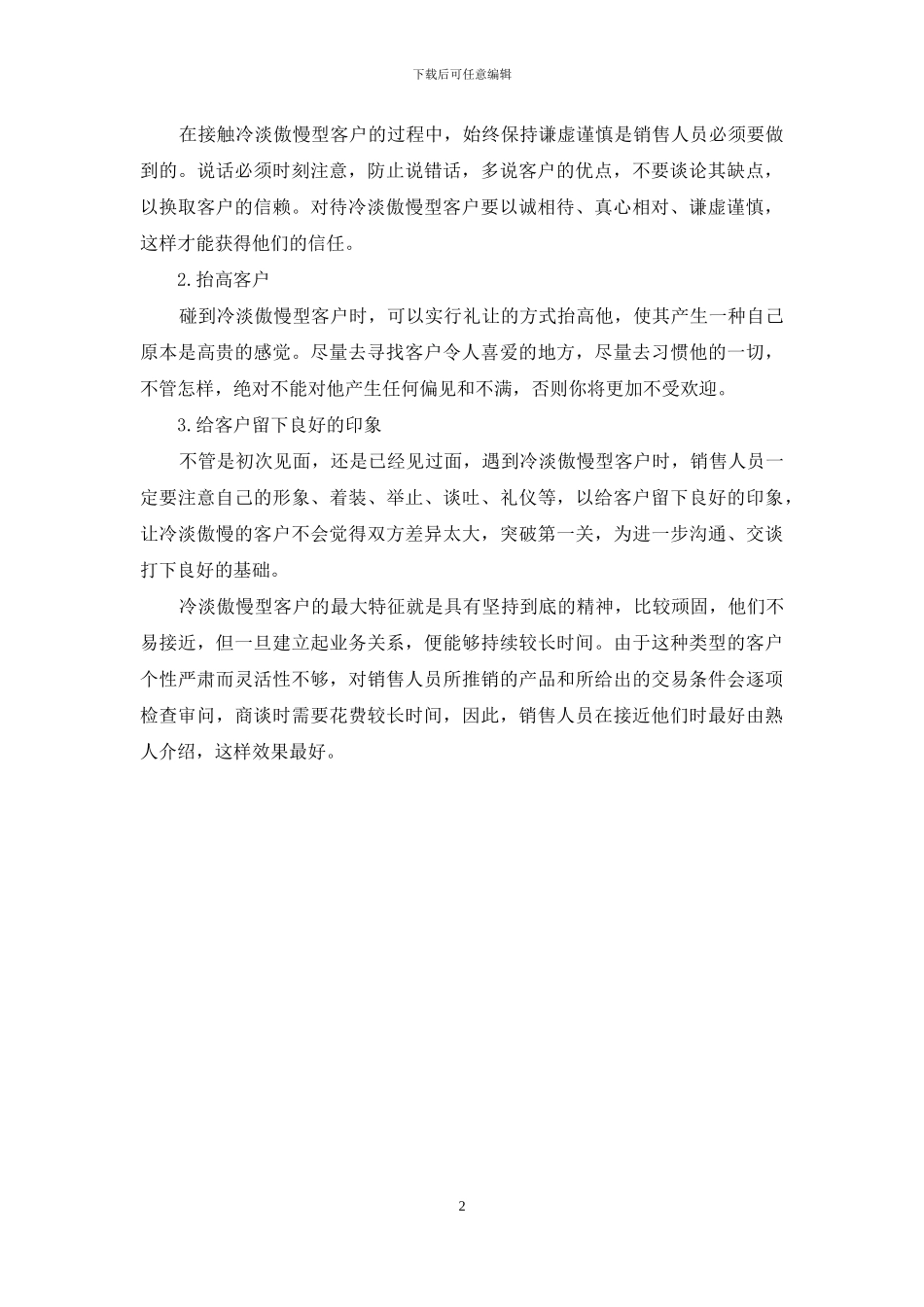 下载后可任意编辑

在接触冷淡傲慢型客户的过程中，始终保持谦虚谨慎是销售人员必须要做到的。说话必须时刻注意，防止说错话，多说客户的优点，不要谈论其缺点，以换取客户的信赖。对待冷淡傲慢型客户要以诚相待、真心相对、谦虚谨慎，这样才能获得他们的信任。

2.抬高客户

碰到冷淡傲慢型客户时，可以实行礼让的方式抬高他，使其产生一种自己原本是高贵的感觉。尽量去寻找客户令人喜爱的地方，尽量去习惯他的一切，不管怎样，绝对不能对他产生任何偏见和不满，否则你将更加不受欢迎。

3.给客户留下良好的印象

不管是初次见面，还是已经见过面，遇到冷淡傲慢型客户时，销售人员一定要注意自己的形象、着装、举止、谈吐、礼仪等，以给客户留下良好的印象，让冷淡傲慢的客户不会觉得双方差异太大，突破第一关，为进一步沟通、交谈打下良好的基础。

冷淡傲慢型客户的最大特征就是具有坚持到底的精神，比较顽固，他们不易接近，但一旦建立起业务关系，便能够持续较长时间。由于这种类型的客户个性严肃而灵活性不够，对销售人员所推销的产品和所给出的交易条件会逐项检查审问，商谈时需要花费较长时间，因此，销售人员在接近他们时最好由熟人介绍，这样效果最好。

2